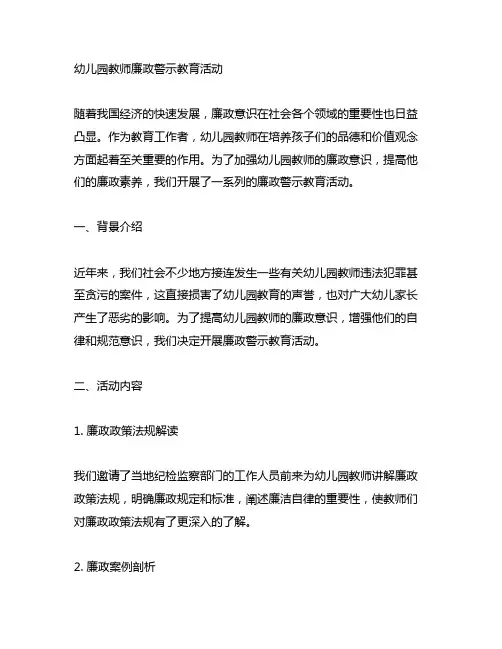 幼儿园教师廉政警示教育活动

随着我国经济的快速发展，廉政意识在社会各个领域的重要性也日益凸显。作为教育工作者，幼儿园教师在培养孩子们的品德和价值观念方面起着至关重要的作用。为了加强幼儿园教师的廉政意识，提高他们的廉政素养，我们开展了一系列的廉政警示教育活动。

一、背景介绍

近年来，我们社会不少地方接连发生一些有关幼儿园教师违法犯罪甚至贪污的案件，这直接损害了幼儿园教育的声誉，也对广大幼儿家长产生了恶劣的影响。为了提高幼儿园教师的廉政意识，增强他们的自律和规范意识，我们决定开展廉政警示教育活动。

二、活动内容

1. 廉政政策法规解读

我们邀请了当地纪检监察部门的工作人员前来为幼儿园教师讲解廉政政策法规，明确廉政规定和标准，阐述廉洁自律的重要性，使教师们对廉政政策法规有了更深入的了解。

2. 廉政案例剖析